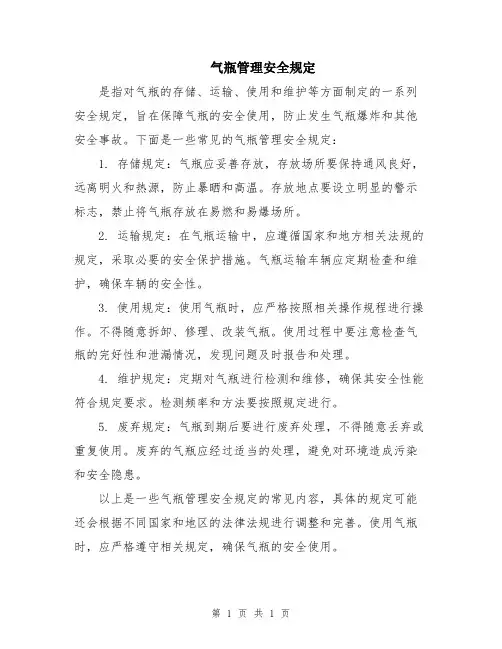 气瓶管理安全规定

是指对气瓶的存储、运输、使用和维护等方面制定的一系列安全规定，旨在保障气瓶的安全使用，防止发生气瓶爆炸和其他安全事故。下面是一些常见的气瓶管理安全规定：

1. 存储规定：气瓶应妥善存放，存放场所要保持通风良好，远离明火和热源，防止暴晒和高温。存放地点要设立明显的警示标志，禁止将气瓶存放在易燃和易爆场所。

2. 运输规定：在气瓶运输中，应遵循国家和地方相关法规的规定，采取必要的安全保护措施。气瓶运输车辆应定期检查和维护，确保车辆的安全性。

3. 使用规定：使用气瓶时，应严格按照相关操作规程进行操作。不得随意拆卸、修理、改装气瓶。使用过程中要注意检查气瓶的完好性和泄漏情况，发现问题及时报告和处理。

4. 维护规定：定期对气瓶进行检测和维修，确保其安全性能符合规定要求。检测频率和方法要按照规定进行。

5. 废弃规定：气瓶到期后要进行废弃处理，不得随意丢弃或重复使用。废弃的气瓶应经过适当的处理，避免对环境造成污染和安全隐患。

以上是一些气瓶管理安全规定的常见内容，具体的规定可能还会根据不同国家和地区的法律法规进行调整和完善。使用气瓶时，应严格遵守相关规定，确保气瓶的安全使用。

第 1 页 共 1 页